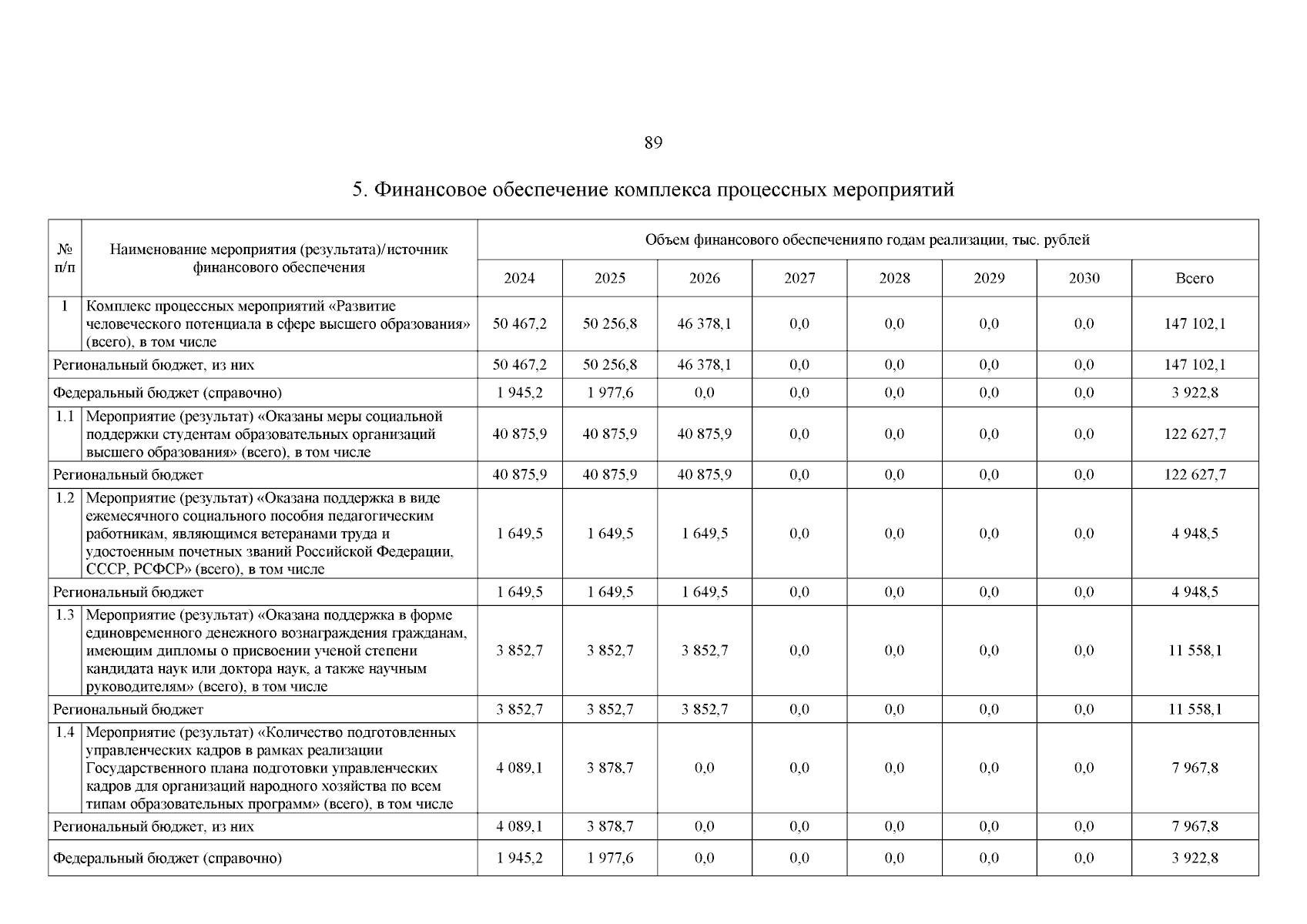 89

5. Финансовое обеспечение комплекса процессных мероприятий

| № п/п | Наименование мероприятия (результата)/источник финансового обеспечения | Объем финансового обеспеченияпо годам реализации, тыс. рублей | | | | | | | |
|---|---|---|---|---|---|---|---|---|---|
| | | 2024 | 2025 | 2026 | 2027 | 2028 | 2029 | 2030 | Всего |
| 1 | Комплекс процессных мероприятий «Развитие человеческого потенциала в сфере высшего образования» (всего), в том числе | 50 467,2 | 50 256,8 | 46 378,1 | 0,0 | 0,0 | 0,0 | 0,0 | 147 102,1 |
| Региональный бюджет, из них | | 50 467,2 | 50 256,8 | 46 378,1 | 0,0 | 0,0 | 0,0 | 0,0 | 147 102,1 |
| Федеральный бюджет (справочно) | | 1 945,2 | 1 977,6 | 0,0 | 0,0 | 0,0 | 0,0 | 0,0 | 3 922,8 |
| 1.1 | Мероприятие (результат) «Оказаны меры социальной поддержки студентам образовательных организаций высшего образования» (всего), в том числе | 40 875,9 | 40 875,9 | 40 875,9 | 0,0 | 0,0 | 0,0 | 0,0 | 122 627,7 |
| Региональный бюджет | | 40 875,9 | 40 875,9 | 40 875,9 | 0,0 | 0,0 | 0,0 | 0,0 | 122 627,7 |
| 1.2 | Мероприятие (результат) «Оказана поддержка в виде ежемесячного социального пособия педагогическим работникам, являющимся ветеранами труда и удостоенным почетных званий Российской Федерации, СССР, РСФСР» (всего), в том числе | 1 649,5 | 1 649,5 | 1 649,5 | 0,0 | 0,0 | 0,0 | 0,0 | 4 948,5 |
| Региональный бюджет | | 1 649,5 | 1 649,5 | 1 649,5 | 0,0 | 0,0 | 0,0 | 0,0 | 4 948,5 |
| 1.3 | Мероприятие (результат) «Оказана поддержка в форме единовременного денежного вознаграждения гражданам, имеющим дипломы о присвоении ученой степени кандидата наук или доктора наук, а также научным руководителям» (всего), в том числе | 3 852,7 | 3 852,7 | 3 852,7 | 0,0 | 0,0 | 0,0 | 0,0 | 11 558,1 |
| Региональный бюджет | | 3 852,7 | 3 852,7 | 3 852,7 | 0,0 | 0,0 | 0,0 | 0,0 | 11 558,1 |
| 1.4 | Мероприятие (результат) «Количество подготовленных управленческих кадров в рамках реализации Государственного плана подготовки управленческих кадров для организаций народного хозяйства по всем типам образовательных программ» (всего), в том числе | 4 089,1 | 3 878,7 | 0,0 | 0,0 | 0,0 | 0,0 | 0,0 | 7 967,8 |
| Региональный бюджет, из них | | 4 089,1 | 3 878,7 | 0,0 | 0,0 | 0,0 | 0,0 | 0,0 | 7 967,8 |
| Федеральный бюджет (справочно) | | 1 945,2 | 1 977,6 | 0,0 | 0,0 | 0,0 | 0,0 | 0,0 | 3 922,8 |